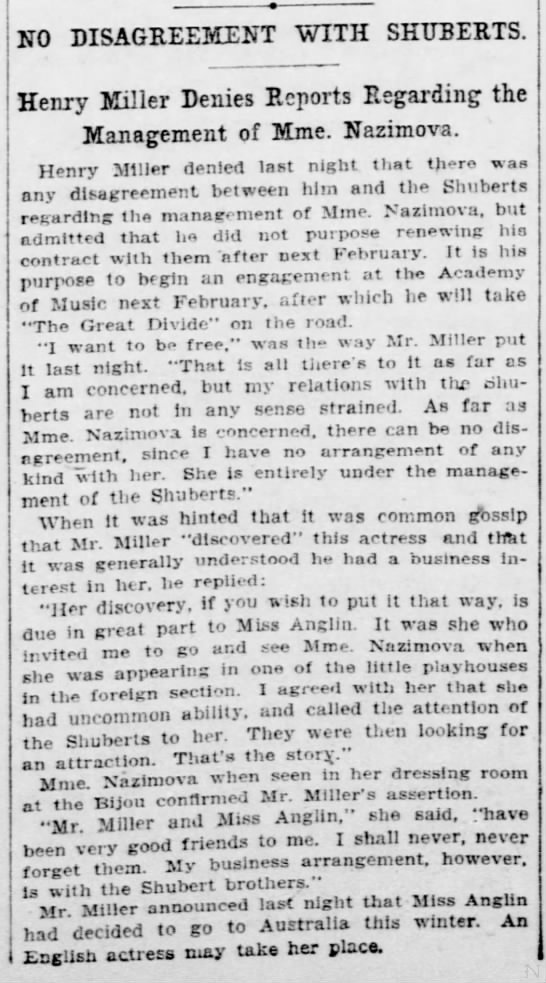 NO DISAGREEMENT WITH SHUBERTS.

Henry Miller Denies Reports Regarding the Management of Mme. Nazimova.

Henry Miller denied last night that there was any disagreement between him and the Shuberts regarding the management of Mme. Nazimova, but admitted that he did not purpose renewing his contract with them after next February. It is his purpose to begin an engagement at the Academy of Music next February, after which he will take "The Great Divide" on the road.

"I want to be free," was the way Mr. Miller put it last night. "That is all there's to it as far as I am concerned, but my relations with the Shuberts are not in any sense strained. As far as Mme. Nazimova is concerned, there can be no disagreement, since I have no arrangement of any kind with her. She is entirely under the management of the Shuberts."

When it was hinted that it was common gossip that Mr. Miller "discovered" this actress and that it was generally understood he had a business interest in her, he replied:

"Her discovery, if you wish to put it that way, is due in great part to Miss Anglin. It was she who invited me to go and see Mme. Nazimova when she was appearing in one of the little playhouses in the foreign section. I agreed with her that she had uncommon ability, and called the attention of the Shuberts to her. They were then looking for an attraction. That's the story."

Mme. Nazimova when seen in her dressing room at the Bijou confirmed Mr. Miller's assertion.

"Mr. Miller and Miss Anglin," she said, "have been very good friends to me. I shall never, never forget them. My business arrangement, however, is with the Shubert brothers."

Mr. Miller announced last night that Miss Anglin had decided to go to Australia this winter. An English actress may take her place.